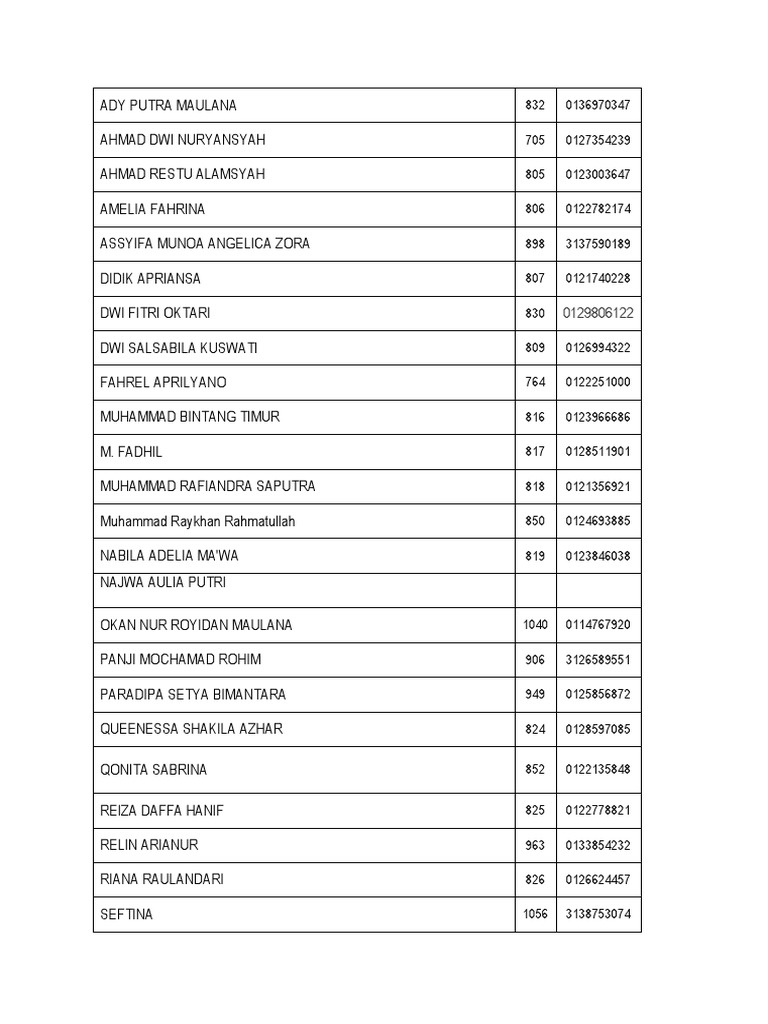 | | | |
|---|---|---|
| ADY PUTRA MAULANA | 832 | 0136970347 |
| AHMAD DWI NURYANSYAH | 705 | 0127354239 |
| AHMAD RESTU ALAMSYAH | 805 | 0123003647 |
| AMELIA FAHRINA | 806 | 0122782174 |
| ASSYIFA MUNOA ANGELICA ZORA | 898 | 3137590189 |
| DIDIK APRIANSA | 807 | 0121740228 |
| DWI FITRI OKTARI | 830 | 0129806122 |
| DWI SALSABILA KUSWATI | 809 | 0126994322 |
| FAHREL APRILYANO | 764 | 0122251000 |
| MUHAMMAD BINTANG TIMUR | 816 | 0123966686 |
| M. FADHIL | 817 | 0128511901 |
| MUHAMMAD RAFIANDRA SAPUTRA | 818 | 0121356921 |
| Muhammad Raykhan Rahmatullah | 850 | 0124693885 |
| NABILA ADELIA MA'WA | 819 | 0123846038 |
| NAJWA AULIA PUTRI | | |
| OKAN NUR ROYIDAN MAULANA | 1040 | 0114767920 |
| PANJI MOCHAMAD ROHIM | 906 | 3126589551 |
| PARADIPA SETYA BIMANTARA | 949 | 0125856872 |
| QUEENESSA SHAKILA AZHAR | 824 | 0128597085 |
| QONITA SABRINA | 852 | 0122135848 |
| REIZA DAFFA HANIF | 825 | 0122778821 |
| RELIN ARIANUR | 963 | 0133854232 |
| RIANA RAULANDARI | 826 | 0126624457 |
| SEFTINA | 1056 | 3138753074 |